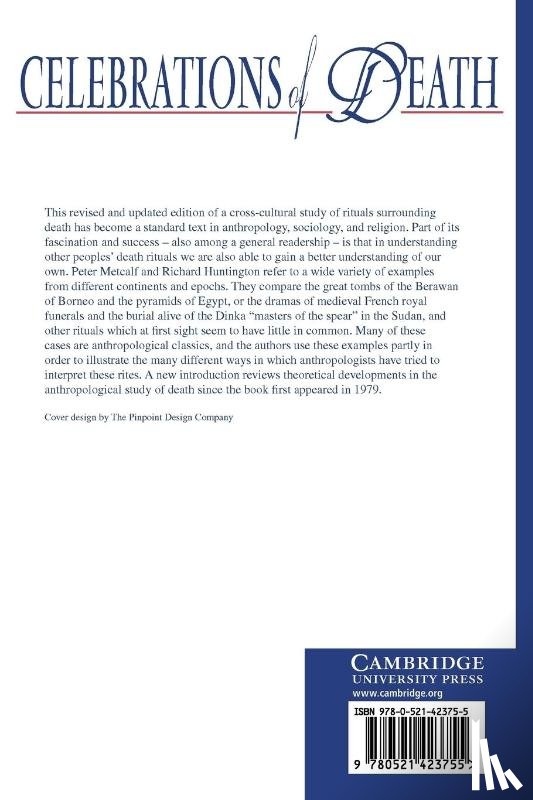 CELEBRATIONS of DEATH

This revised and updated edition of a cross-cultural study of rituals surrounding death has become a standard text in anthropology, sociology, and religion. Part of its fascination and success – also among a general readership – is that in understanding other peoples' death rituals we are also able to gain a better understanding of our own. Peter Metcalf and Richard Huntington refer to a wide variety of examples from different continents and epochs. They compare the great tombs of the Berawan of Borneo and the pyramids of Egypt, or the dramas of medieval French royal funerals and the burial alive of the Dinka "masters of the spear" in the Sudan, and other rituals which at first sight seem to have little in common. Many of these cases are anthropological classics, and the authors use these examples partly in order to illustrate the many different ways in which anthropologists have tried to interpret these rites. A new introduction reviews theoretical developments in the anthropological study of death since the book first appeared in 1979.

Cover design by The Pinpoint Design Company

CAMBRIDGE
UNIVERSITY PRESS
www.cambridge.org

ISBN 978-0-521-42375-5

9 780521 423755